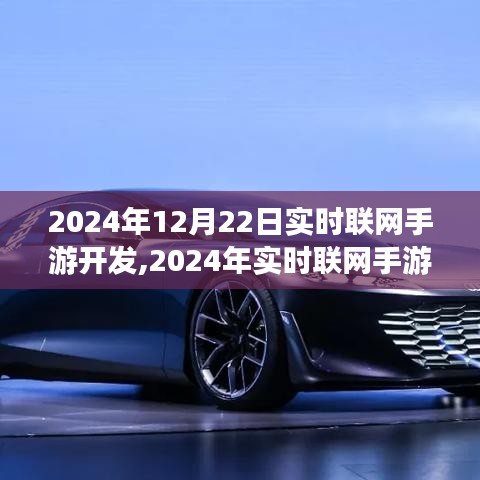 2024年12月22日实时联网手游开发,2024年实时联网手游